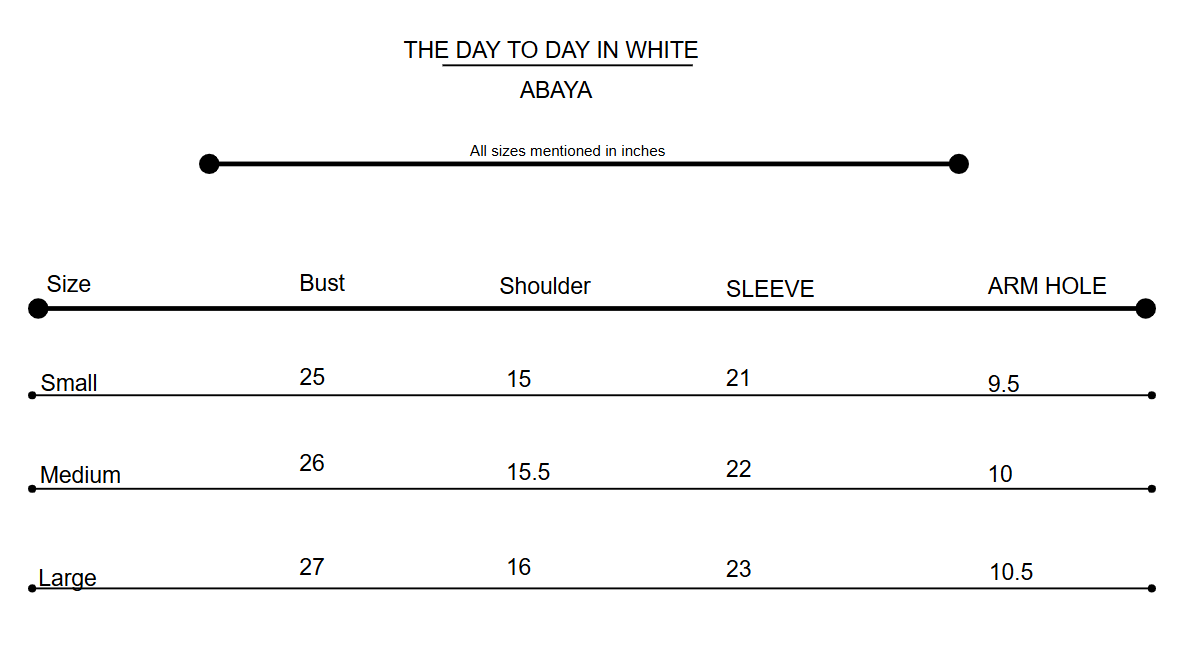 THE DAY TO DAY IN WHITE

ABAYA

All sizes mentioned in inches

| Size | Bust | Shoulder | SLEEVE | ARM HOLE |
|---|---|---|---|---|
| Small | 25 | 15 | 21 | 9.5 |
| Medium | 26 | 15.5 | 22 | 10 |
| Large | 27 | 16 | 23 | 10.5 |